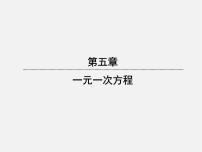 第五章

一元一次方程